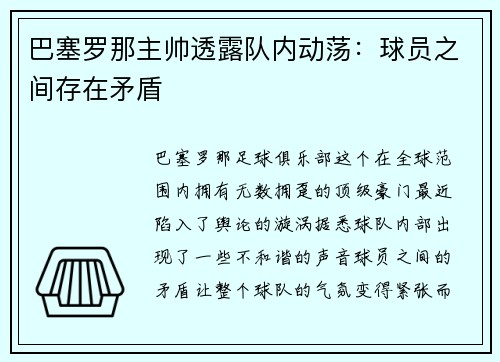 巴塞罗那主帅透露队内动荡：球员之间存在矛盾

巴塞罗那足球俱乐部这个在全球范围内拥有无数拥趸的顶级豪门最近陷入了舆论的漩涡据悉球队内部出现了一些不和谐的声音球员之间的矛盾让整个球队的气氛变得紧张而